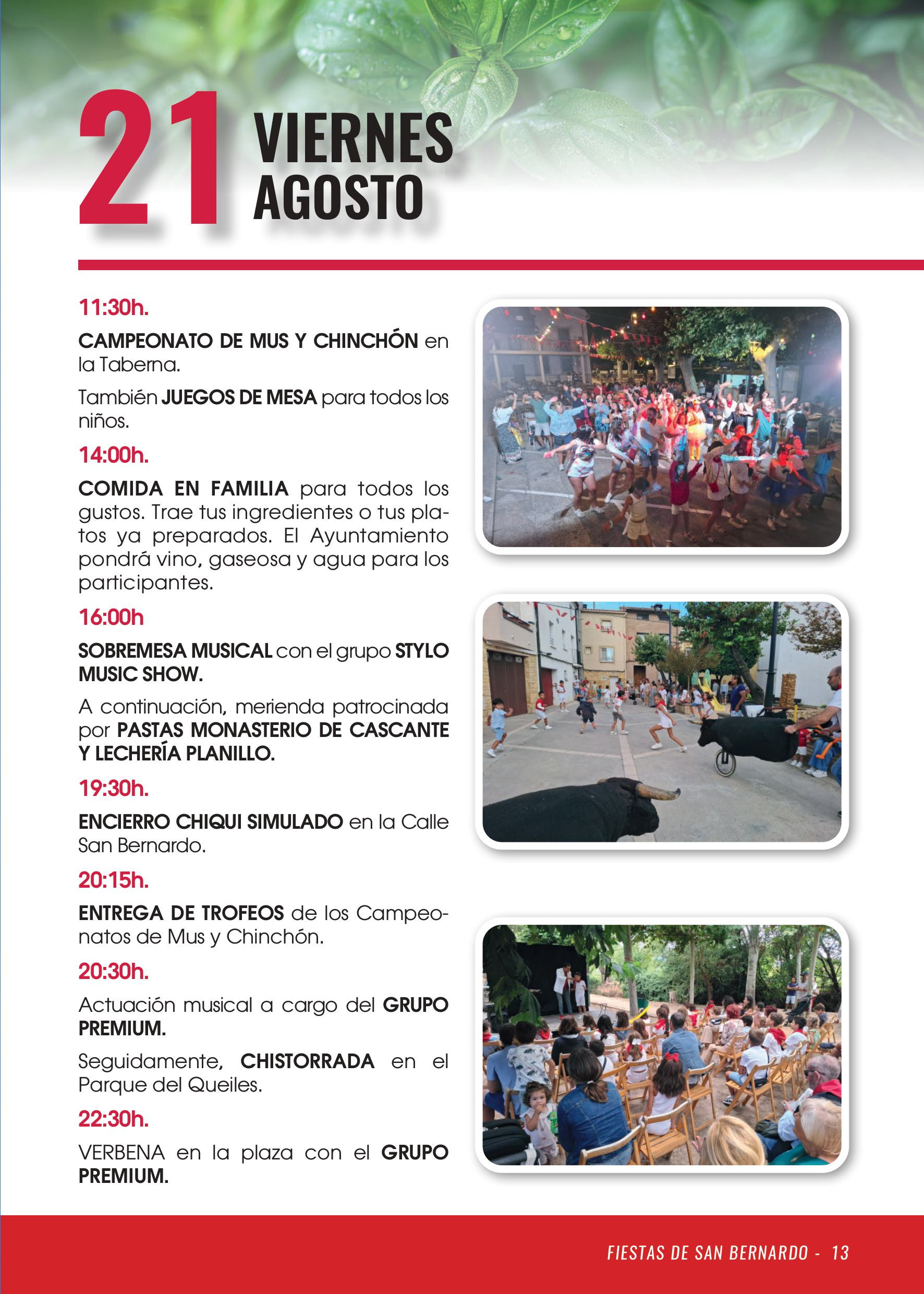 21 VIERNES AGOSTO

11:30h.

CAMPEONATO DE MUS Y CHINCHÓN en la Taberna.

También JUEGOS DE MESA para todos los niños.

14:00h.

COMIDA EN FAMILIA para todos los gustos. Trae tus ingredientes o tus platos ya preparados. El Ayuntamiento pondrá vino, gaseosa y agua para los participantes.

16:00h

SOBREMESA MUSICAL con el grupo STYLO MUSIC SHOW.

A continuación, merienda patrocinada por PASTAS MONASTERIO DE CASCANTE Y LECHERÍA PLANILLO.

19:30h.

ENCIERRO CHIQUI SIMULADO en la Calle San Bernardo.

20:15h.

ENTREGA DE TROFEOS de los Campeonatos de Mus y Chinchón.

20:30h.

Actuación musical a cargo del GRUPO PREMIUM.

Seguidamente, CHISTORRADA en el Parque del Queiles.

22:30h.

VERBENA en la plaza con el GRUPO PREMIUM.

FIESTAS DE SAN BERNARDO - 13